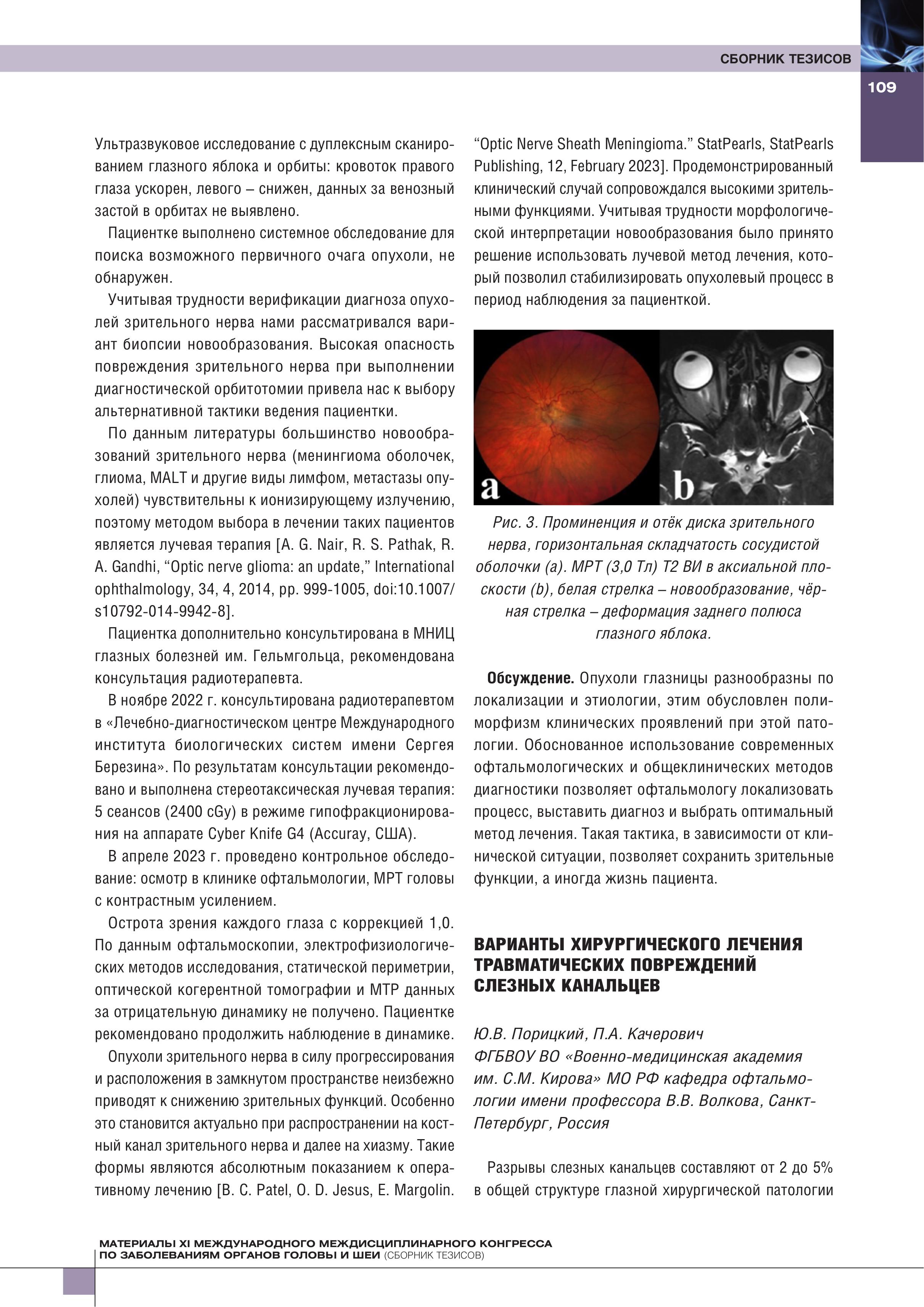 СБОРНИК ТЕЗИСОВ

109

Ультразвуковое исследование с дуплексным сканированием глазного яблока и орбиты: кровоток правого глаза ускорен, левого – снижен, данных за венозный застой в орбитах не выявлено.

Пациентке выполнено системное обследование для поиска возможного первичного очага опухоли, не обнаружен.

Учитывая трудности верификации диагноза опухолей зрительного нерва нами рассматривался вариант биопсии новообразования. Высокая опасность повреждения зрительного нерва при выполнении диагностической орбитотомии привела нас к выбору альтернативной тактики ведения пациентки.

По данным литературы большинство новообразований зрительного нерва (менингиома оболочек, глиома, MALT и другие виды лимфом, метастазы опухолей) чувствительны к ионизирующему излучению, поэтому методом выбора в лечении таких пациентов является лучевая терапия [A. G. Nair, R. S. Pathak, R. A. Gandhi, “Optic nerve glioma: an update,” International ophthalmology, 34, 4, 2014, pp. 999-1005, doi:10.1007/s10792-014-9942-8].

Пациентка дополнительно консультирована в МНИЦ глазных болезней им. Гельмгольца, рекомендована консультация радиотерапевта.

В ноябре 2022 г. консультирована радиотерапевтом в «Лечебно-диагностическом центре Международного института биологических систем имени Сергея Березина». По результатам консультации рекомендовано и выполнена стереотаксическая лучевая терапия: 5 сеансов (2400 cGy) в режиме гипофракционирования на аппарате Cyber Knife G4 (Accuray, США).

В апреле 2023 г. проведено контрольное обследование: осмотр в клинике офтальмологии, МРТ головы с контрастным усилением.

Острота зрения каждого глаза с коррекцией 1,0. По данным офтальмоскопии, электрофизиологических методов исследования, статической периметрии, оптической когерентной томографии и МТР данных за отрицательную динамику не получено. Пациентке рекомендовано продолжить наблюдение в динамике.

Опухоли зрительного нерва в силу прогрессирования и расположения в замкнутом пространстве неизбежно приводят к снижению зрительных функций. Особенно это становится актуально при распространении на костный канал зрительного нерва и далее на хиазму. Такие формы являются абсолютным показанием к оперативному лечению [B. C. Patel, O. D. Jesus, E. Margolin. “Optic Nerve Sheath Meningioma.” StatPearls, StatPearls Publishing, 12, February 2023]. Продемонстрированный клинический случай сопровождался высокими зрительными функциями. Учитывая трудности морфологической интерпретации новообразования было принято решение использовать лучевой метод лечения, который позволил стабилизировать опухолевый процесс в период наблюдения за пациенткой.

a b

Рис. 3. Проминенция и отёк диска зрительного нерва, горизонтальная складчатость сосудистой оболочки (a). МРТ (3,0 Тл) Т2 ВИ в аксиальной плоскости (b), белая стрелка – новообразование, чёрная стрелка – деформация заднего полюса глазного яблока.

**Обсуждение.** Опухоли глазницы разнообразны по локализации и этиологии, этим обусловлен полиморфизм клинических проявлений при этой патологии. Обоснованное использование современных офтальмологических и общеклинических методов диагностики позволяет офтальмологу локализовать процесс, выставить диагноз и выбрать оптимальный метод лечения. Такая тактика, в зависимости от клинической ситуации, позволяет сохранить зрительные функции, а иногда жизнь пациента.

ВАРИАНТЫ ХИРУРГИЧЕСКОГО ЛЕЧЕНИЯ ТРАВМАТИЧЕСКИХ ПОВРЕЖДЕНИЙ СЛЕЗНЫХ КАНАЛЬЦЕВ

Ю.В. Порицкий, П.А. Качерович
ФГБВОУ ВО «Военно-медицинская академия им. С.М. Кирова» МО РФ кафедра офтальмологии имени профессора В.В. Волкова, Санкт-Петербург, Россия

Разрывы слезных канальцев составляют от 2 до 5% в общей структуре глазной хирургической патологии

МАТЕРИАЛЫ XI МЕЖДУНАРОДНОГО МЕЖДИСЦИПЛИНАРНОГО КОНГРЕССА ПО ЗАБОЛЕВАНИЯМ ОРГАНОВ ГОЛОВЫ И ШЕИ (СБОРНИК ТЕЗИСОВ)